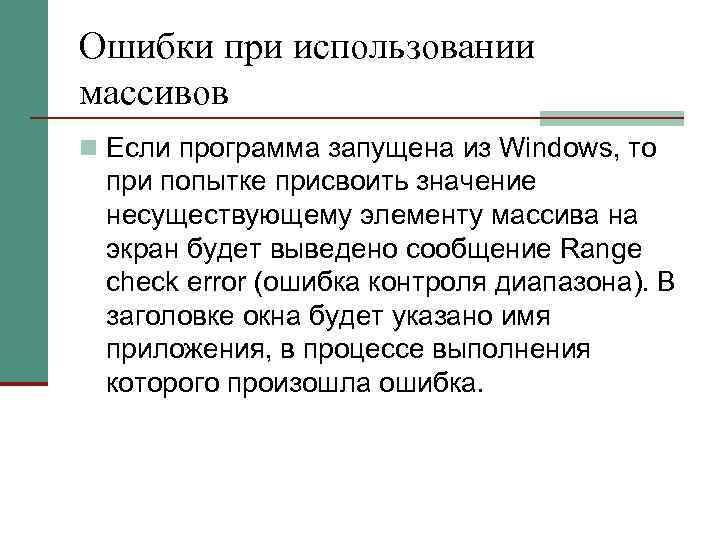 Ошибки при использовании массивов

Если программа запущена из Windows, то при попытке присвоить значение несуществующему элементу массива на экран будет выведено сообщение Range check error (ошибка контроля диапазона). В заголовке окна будет указано имя приложения, в процессе выполнения которого произошла ошибка.